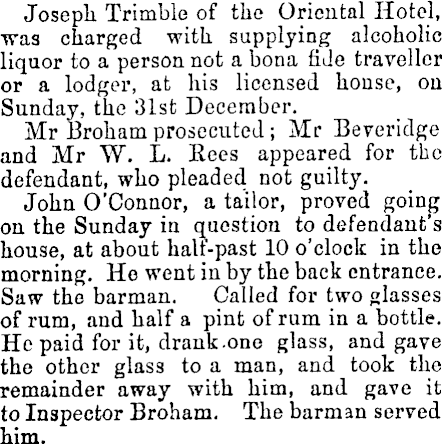 Joseph Trimble of the Oriental Hotel, was charged with supplying alcoholic liquor to a person not a bona fide traveller or a lodger, at his licensed house, on Sunday, the 31st December.

Mr Broham prosecuted; Mr Beveridge and Mr W. L. Rees appeared for the defendant, who pleaded not guilty.

John O'Connor, a tailor, proved going on the Sunday in question to defendant's house, at about half-past 10 o'clock in the morning. He went in by the back entrance. Saw the barman. Called for two glasses of rum, and half a pint of rum in a bottle. He paid for it, drank one glass, and gave the other glass to a man, and took the remainder away with him, and gave it to Inspector Broham. The barman served him.